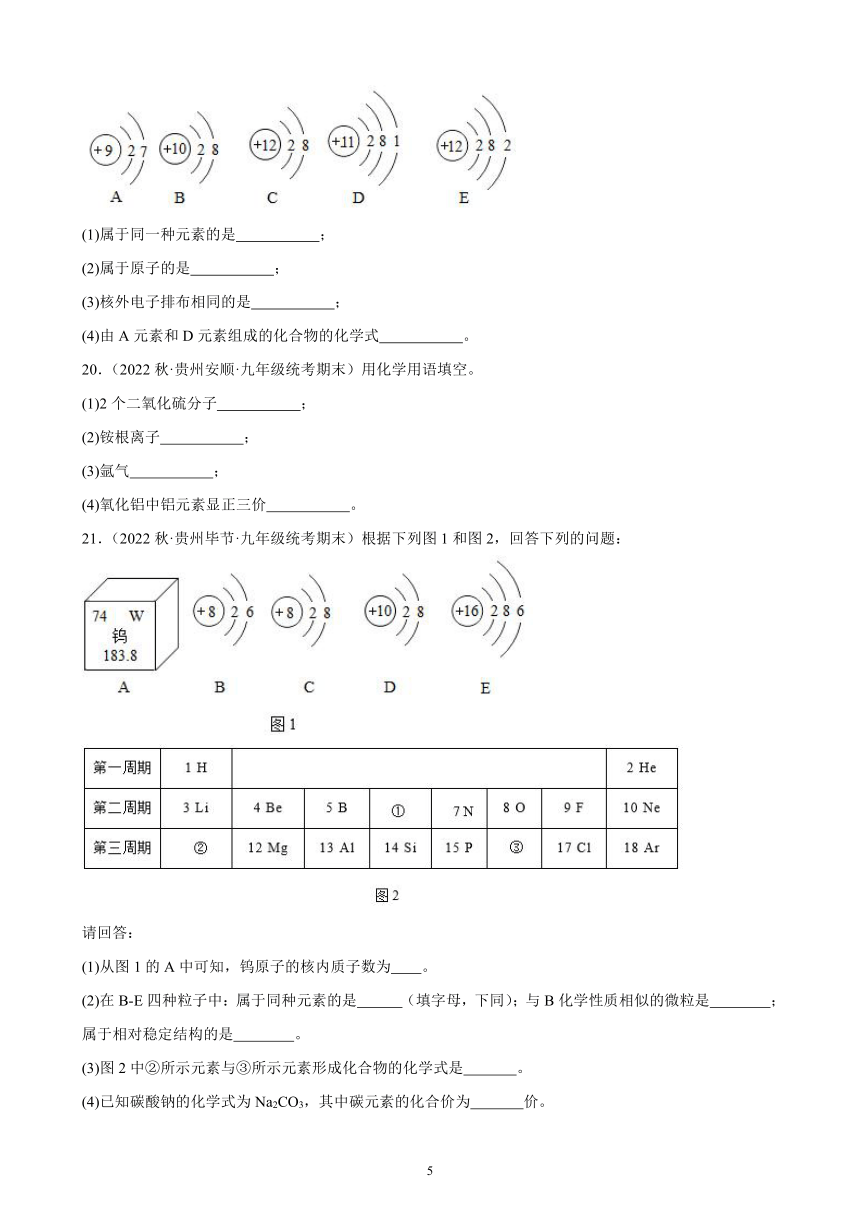 +9 2 7
A

+10 2 8
B

+12 2 8
C

+11 2 8 1
D

+12 2 8 2
E

(1)属于同一种元素的是___________；

(2)属于原子的是___________；

(3)核外电子排布相同的是___________；

(4)由 A 元素和 D 元素组成的化合物的化学式___________。

20．（2022 秋·贵州安顺·九年级统考期末）用化学用语填空。

(1)2 个二氧化硫分子___________；

(2)铵根离子___________；

(3)氩气___________；

(4)氧化铝中铝元素显正三价___________。

21．（2022 秋·贵州毕节·九年级统考期末）根据下列图 1 和图 2，回答下列的问题：

74 W
钨
183.8
A

+8 2 6
B

+8 2 8
C

+10 2 8
D

+16 2 8 6
E

图 1

| 第一周期 | 1 H | | | | | | | 2 He |
|---|---|---|---|---|---|---|---|---|
| 第二周期 | 3 Li | 4 Be | 5 B | ① | 7 N | 8 O | 9 F | 10 Ne |
| 第三周期 | ② | 12 Mg | 13 Al | 14 Si | 15 P | ③ | 17 Cl | 18 Ar |

图 2

请回答：

(1)从图 1 的 A 中可知，钨原子的核内质子数为____。

(2)在 B-E 四种粒子中：属于同种元素的是______（填字母，下同)；与 B 化学性质相似的微粒是________；属于相对稳定结构的是________。

(3)图 2 中②所示元素与③所示元素形成化合物的化学式是_______。

(4)已知碳酸钠的化学式为 $Na_2CO_3$，其中碳元素的化合价为_______价。

5